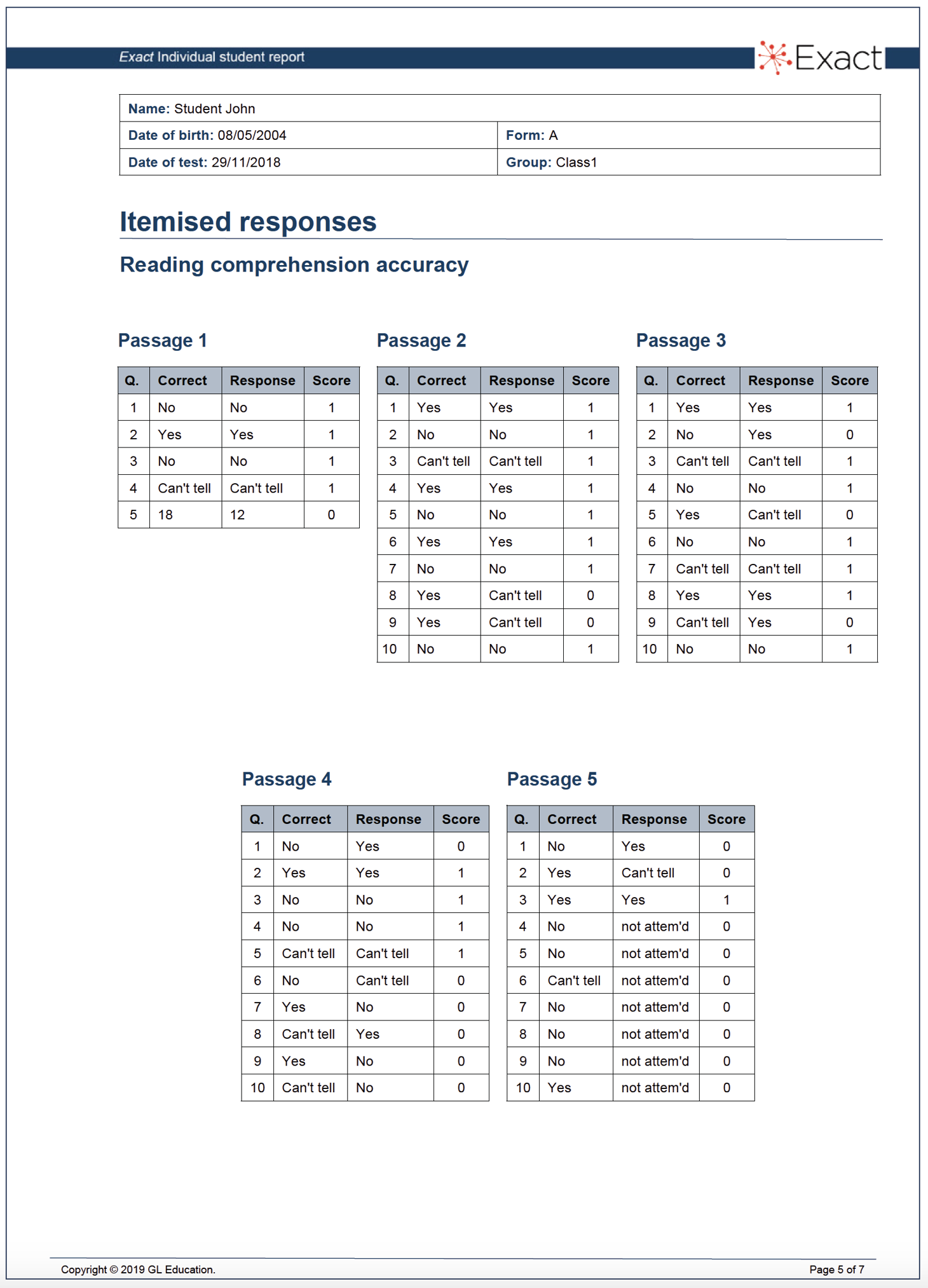 Exact Individual student report

Exact

| Name: Student John | |
|---|---|
| Date of birth: 08/05/2004 | Form: A |
| Date of test: 29/11/2018 | Group: Class1 |

Itemised responses

Reading comprehension accuracy

Passage 1

| Q. | Correct | Response | Score |
|---|---|---|---|
| 1 | No | No | 1 |
| 2 | Yes | Yes | 1 |
| 3 | No | No | 1 |
| 4 | Can't tell | Can't tell | 1 |
| 5 | 18 | 12 | 0 |

Passage 2

| Q. | Correct | Response | Score |
|---|---|---|---|
| 1 | Yes | Yes | 1 |
| 2 | No | No | 1 |
| 3 | Can't tell | Can't tell | 1 |
| 4 | Yes | Yes | 1 |
| 5 | No | No | 1 |
| 6 | Yes | Yes | 1 |
| 7 | No | No | 1 |
| 8 | Yes | Can't tell | 0 |
| 9 | Yes | Can't tell | 0 |
| 10 | No | No | 1 |

Passage 3

| Q. | Correct | Response | Score |
|---|---|---|---|
| 1 | Yes | Yes | 1 |
| 2 | No | Yes | 0 |
| 3 | Can't tell | Can't tell | 1 |
| 4 | No | No | 1 |
| 5 | Yes | Can't tell | 0 |
| 6 | No | No | 1 |
| 7 | Can't tell | Can't tell | 1 |
| 8 | Yes | Yes | 1 |
| 9 | Can't tell | Yes | 0 |
| 10 | No | No | 1 |

Passage 4

| Q. | Correct | Response | Score |
|---|---|---|---|
| 1 | No | Yes | 0 |
| 2 | Yes | Yes | 1 |
| 3 | No | No | 1 |
| 4 | No | No | 1 |
| 5 | Can't tell | Can't tell | 1 |
| 6 | No | Can't tell | 0 |
| 7 | Yes | No | 0 |
| 8 | Can't tell | Yes | 0 |
| 9 | Yes | No | 0 |
| 10 | Can't tell | No | 0 |

Passage 5

| Q. | Correct | Response | Score |
|---|---|---|---|
| 1 | No | Yes | 0 |
| 2 | Yes | Can't tell | 0 |
| 3 | Yes | Yes | 1 |
| 4 | No | not attem'd | 0 |
| 5 | No | not attem'd | 0 |
| 6 | Can't tell | not attem'd | 0 |
| 7 | No | not attem'd | 0 |
| 8 | No | not attem'd | 0 |
| 9 | No | not attem'd | 0 |
| 10 | Yes | not attem'd | 0 |

Copyright © 2019 GL Education.

Page 5 of 7